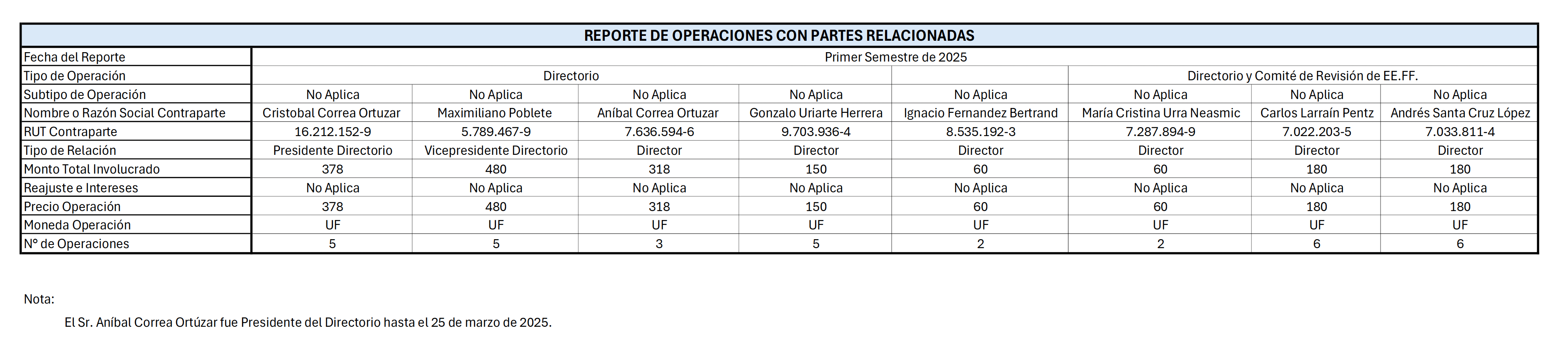 | REPORTE DE OPERACIONES CON PARTES RELACIONADAS | | | | | | | | |
|---|---|---|---|---|---|---|---|---|
| Fecha del Reporte | Primer Semestre de 2025 | | | | | | | |
| Tipo de Operación | Directorio | | | | | Directorio y Comité de Revisión de EE.FF. | | |
| Subtipo de Operación | No Aplica | No Aplica | No Aplica | No Aplica | No Aplica | No Aplica | No Aplica | No Aplica |
| Nombre o Razón Social Contraparte | Cristobal Correa Ortuzar | Maximiliano Poblete | Aníbal Correa Ortuzar | Gonzalo Uriarte Herrera | Ignacio Fernandez Bertrand | María Cristina Urra Neasmic | Carlos Larraín Pentz | Andrés Santa Cruz López |
| RUT Contraparte | 16.212.152-9 | 5.789.467-9 | 7.636.594-6 | 9.703.936-4 | 8.535.192-3 | 7.287.894-9 | 7.022.203-5 | 7.033.811-4 |
| Tipo de Relación | Presidente Directorio | Vicepresidente Directorio | Director | Director | Director | Director | Director | Director |
| Monto Total Involucrado | 378 | 480 | 318 | 150 | 60 | 60 | 180 | 180 |
| Reajuste e Intereses | No Aplica | No Aplica | No Aplica | No Aplica | No Aplica | No Aplica | No Aplica | No Aplica |
| Precio Operación | 378 | 480 | 318 | 150 | 60 | 60 | 180 | 180 |
| Moneda Operación | UF | UF | UF | UF | UF | UF | UF | UF |
| N° de Operaciones | 5 | 5 | 3 | 5 | 2 | 2 | 6 | 6 |

Nota:

El Sr. Aníbal Correa Ortúzar fue Presidente del Directorio hasta el 25 de marzo de 2025.